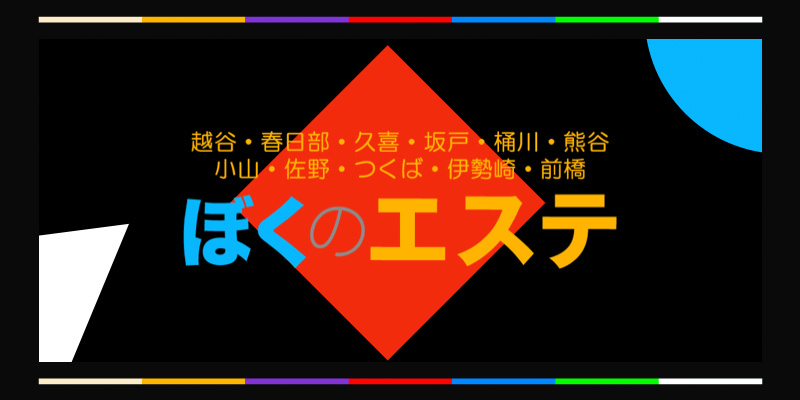 越谷・春日部・久喜・坂戸・桶川・熊谷
小山・佐野・つくば・伊勢崎・前橋

ぼくのエステ